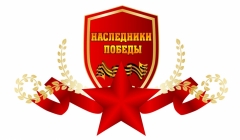 НАСЛЕДНИКИ ПОБЕДЫ